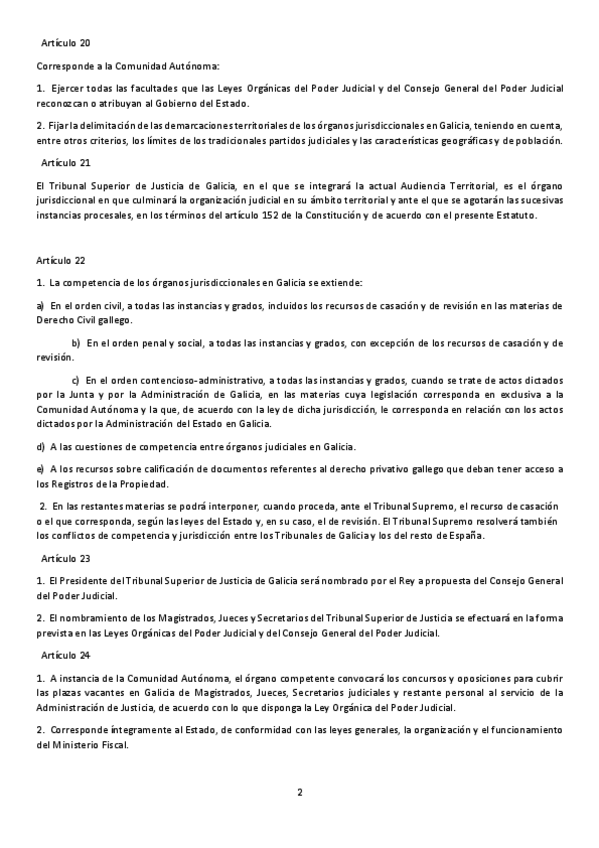 Artículo 20

Corresponde a la Comunidad Autónoma:

1. Ejercer todas las facultades que las Leyes Orgánicas del Poder Judicial y del Consejo General del Poder Judicial reconozcan o atribuyan al Gobierno del Estado.

2. Fijar la delimitación de las demarcaciones territoriales de los órganos jurisdiccionales en Galicia, teniendo en cuenta, entre otros criterios, los límites de los tradicionales partidos judiciales y las características geográficas y de población.

Artículo 21

El Tribunal Superior de Justicia de Galicia, en el que se integrará la actual Audiencia Territorial, es el órgano jurisdiccional en que culminará la organización judicial en su ámbito territorial y ante el que se agotarán las sucesivas instancias procesales, en los términos del artículo 152 de la Constitución y de acuerdo con el presente Estatuto.

Artículo 22

1. La competencia de los órganos jurisdiccionales en Galicia se extiende:

a) En el orden civil, a todas las instancias y grados, incluidos los recursos de casación y de revisión en las materias de Derecho Civil gallego.

b) En el orden penal y social, a todas las instancias y grados, con excepción de los recursos de casación y de revisión.

c) En el orden contencioso-administrativo, a todas las instancias y grados, cuando se trate de actos dictados por la Junta y por la Administración de Galicia, en las materias cuya legislación corresponda en exclusiva a la Comunidad Autónoma y la que, de acuerdo con la ley de dicha jurisdicción, le corresponda en relación con los actos dictados por la Administración del Estado en Galicia.

d) A las cuestiones de competencia entre órganos judiciales en Galicia.

e) A los recursos sobre calificación de documentos referentes al derecho privativo gallego que deban tener acceso a los Registros de la Propiedad.

2. En las restantes materias se podrá interponer, cuando proceda, ante el Tribunal Supremo, el recurso de casación o el que corresponda, según las leyes del Estado y, en su caso, el de revisión. El Tribunal Supremo resolverá también los conflictos de competencia y jurisdicción entre los Tribunales de Galicia y los del resto de España.

Artículo 23

1. El Presidente del Tribunal Superior de Justicia de Galicia será nombrado por el Rey a propuesta del Consejo General del Poder Judicial.

2. El nombramiento de los Magistrados, Jueces y Secretarios del Tribunal Superior de Justicia se efectuará en la forma prevista en las Leyes Orgánicas del Poder Judicial y del Consejo General del Poder Judicial.

Artículo 24

1. A instancia de la Comunidad Autónoma, el órgano competente convocará los concursos y oposiciones para cubrir las plazas vacantes en Galicia de Magistrados, Jueces, Secretarios judiciales y restante personal al servicio de la Administración de Justicia, de acuerdo con lo que disponga la Ley Orgánica del Poder Judicial.

2. Corresponde íntegramente al Estado, de conformidad con las leyes generales, la organización y el funcionamiento del Ministerio Fiscal.

2